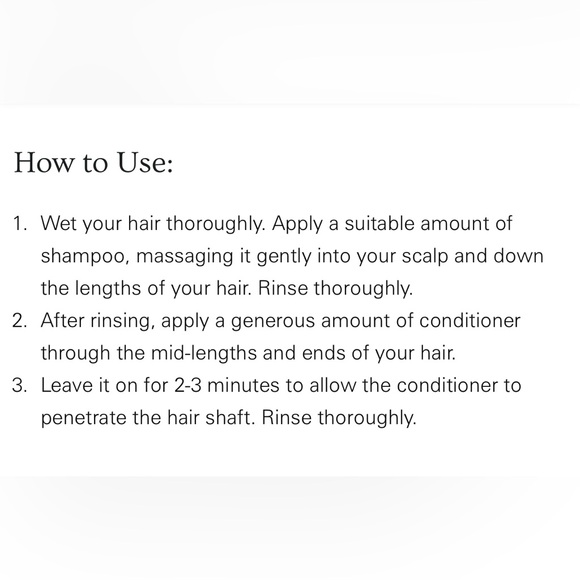 How to Use:

1. Wet your hair thoroughly. Apply a suitable amount of shampoo, massaging it gently into your scalp and down the lengths of your hair. Rinse thoroughly.
2. After rinsing, apply a generous amount of conditioner through the mid-lengths and ends of your hair.
3. Leave it on for 2-3 minutes to allow the conditioner to penetrate the hair shaft. Rinse thoroughly.